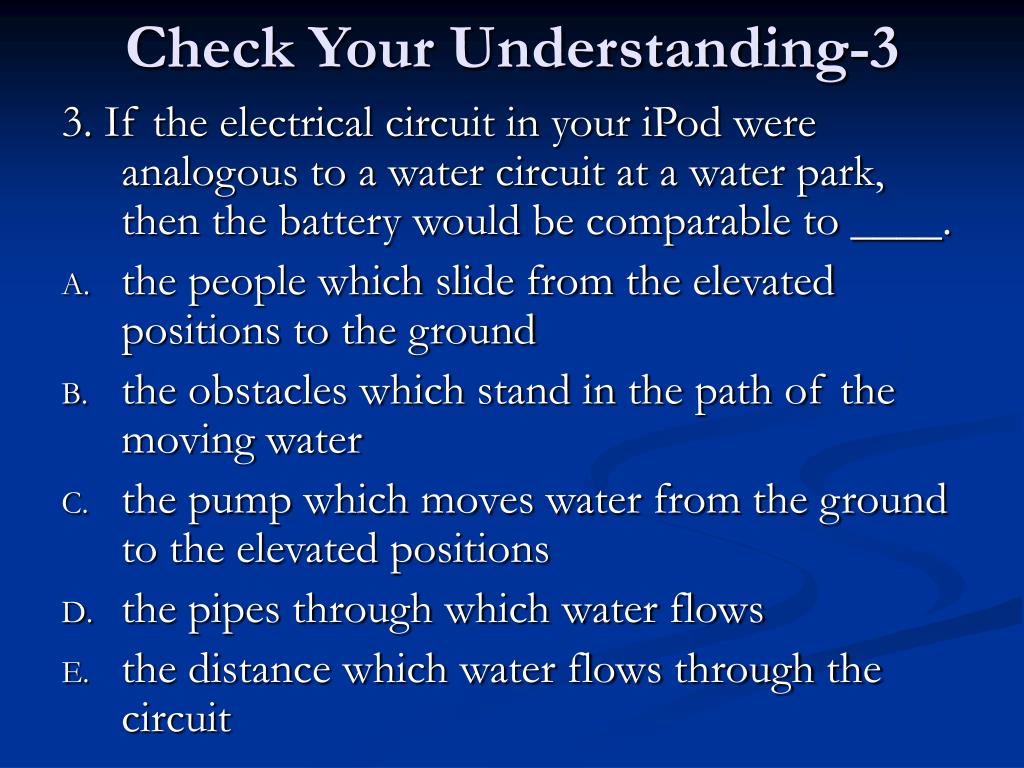 Check Your Understanding-3

3. If the electrical circuit in your iPod were analogous to a water circuit at a water park, then the battery would be comparable to ____.

A. the people which slide from the elevated positions to the ground

B. the obstacles which stand in the path of the moving water

C. the pump which moves water from the ground to the elevated positions

D. the pipes through which water flows

E. the distance which water flows through the circuit